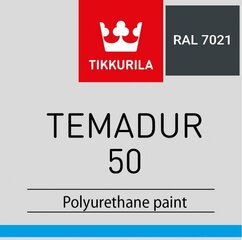 TIKKURILA

RAL 7021

TEMADUR
50

Polyurethane paint